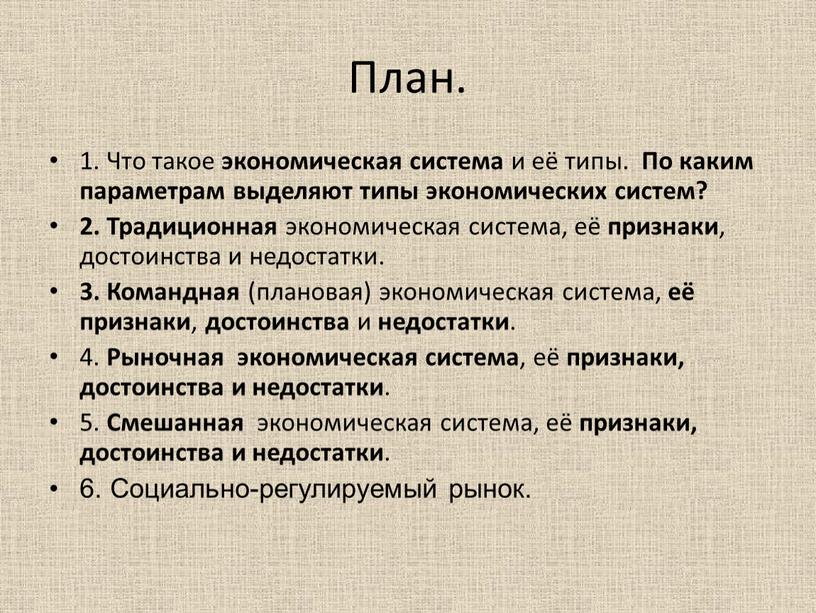 План.

• 1. Что такое экономическая система и её типы. По каким параметрам выделяют типы экономических систем?
• 2. Традиционная экономическая система, её признаки, достоинства и недостатки.
• 3. Командная (плановая) экономическая система, её признаки, достоинства и недостатки.
• 4. Рыночная экономическая система, её признаки, достоинства и недостатки.
• 5. Смешанная экономическая система, её признаки, достоинства и недостатки.
• 6. Социально-регулируемый рынок.